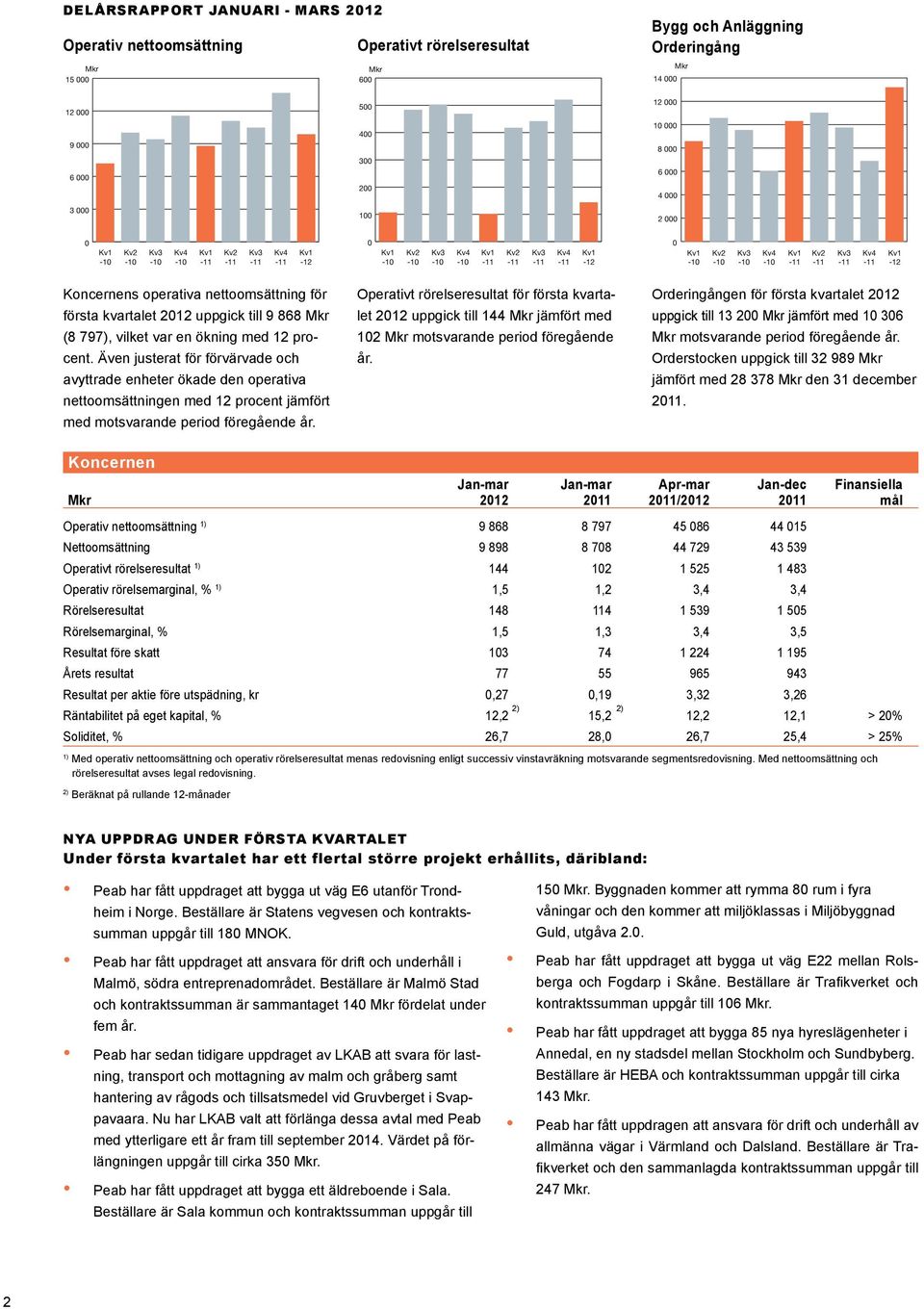 DELÅRSRAPPORT JANUARI - MARS 2012

Operativ nettoomsättning

Mkr
15 000
12 000
9 000
6 000
3 000
0
Kv1 -10 Kv2 -10 Kv3 -10 Kv4 -10 Kv1 -11 Kv2 -11 Kv3 -11 Kv4 -11 Kv1 -12

Koncernens operativa nettoomsättning för första kvartalet 2012 uppgick till 9 868 Mkr (8 797), vilket var en ökning med 12 procent. Även justerat för förvärvade och avyttrade enheter ökade den operativa nettoomsättningen med 12 procent jämfört med motsvarande period föregående år.

Operativt rörelseresultat

Mkr
600
500
400
300
200
100
0
Kv1 -10 Kv2 -10 Kv3 -10 Kv4 -10 Kv1 -11 Kv2 -11 Kv3 -11 Kv4 -11 Kv1 -12

Operativt rörelseresultat för första kvartalet 2012 uppgick till 144 Mkr jämfört med 102 Mkr motsvarande period föregående år.

Bygg och Anläggning
Orderingång

Mkr
14 000
12 000
10 000
8 000
6 000
4 000
2 000
0
Kv1 -10 Kv2 -10 Kv3 -10 Kv4 -10 Kv1 -11 Kv2 -11 Kv3 -11 Kv4 -11 Kv1 -12

Orderingången för första kvartalet 2012 uppgick till 13 200 Mkr jämfört med 10 306 Mkr motsvarande period föregående år. Orderstocken uppgick till 32 989 Mkr jämfört med 28 378 Mkr den 31 december 2011.

Koncernen

| Mkr | Jan-mar 2012 | Jan-mar 2011 | Apr-mar 2011/2012 | Jan-dec 2011 | Finansiella mål |
|---|---|---|---|---|---|
| Operativ nettoomsättning $^{1)}$ | 9 868 | 8 797 | 45 086 | 44 015 | |
| Nettoomsättning | 9 898 | 8 708 | 44 729 | 43 539 | |
| Operativt rörelseresultat $^{1)}$ | 144 | 102 | 1 525 | 1 483 | |
| Operativ rörelsemarginal, % $^{1)}$ | 1,5 | 1,2 | 3,4 | 3,4 | |
| Rörelseresultat | 148 | 114 | 1 539 | 1 505 | |
| Rörelsemarginal, % | 1,5 | 1,3 | 3,4 | 3,5 | |
| Resultat före skatt | 103 | 74 | 1 224 | 1 195 | |
| Årets resultat | 77 | 55 | 965 | 943 | |
| Resultat per aktie före utspädning, kr | 0,27 | 0,19 | 3,32 | 3,26 | |
| Räntabilitet på eget kapital, % | 12,2 $^{2)}$ | 15,2 $^{2)}$ | 12,2 | 12,1 | > 20% |
| Soliditet, % | 26,7 | 28,0 | 26,7 | 25,4 | > 25% |

$^{1)}$ Med operativ nettoomsättning och operativ rörelseresultat menas redovisning enligt successiv vinstavräkning motsvarande segmentsredovisning. Med nettoomsättning och rörelseresultat avses legal redovisning.

$^{2)}$ Beräknat på rullande 12-månader

NYA UPPDRAG UNDER FÖRSTA KVARTALET
Under första kvartalet har ett flertal större projekt erhållits, däribland:

• Peab har fått uppdraget att bygga ut väg E6 utanför Trondheim i Norge. Beställare är Statens vegvesen och kontraktssumman uppgår till 180 MNOK.

• Peab har fått uppdraget att ansvara för drift och underhåll i Malmö, södra entreprenadområdet. Beställare är Malmö Stad och kontraktssumman är sammantaget 140 Mkr fördelat under fem år.

• Peab har sedan tidigare uppdraget av LKAB att svara för lastning, transport och mottagning av malm och gråberg samt hantering av rågods och tillsatsmedel vid Gruvberget i Svappavaara. Nu har LKAB valt att förlänga dessa avtal med Peab med ytterligare ett år fram till september 2014. Värdet på förlängningen uppgår till cirka 350 Mkr.

• Peab har fått uppdraget att bygga ett äldreboende i Sala. Beställare är Sala kommun och kontraktssumman uppgår till 150 Mkr. Byggnaden kommer att rymma 80 rum i fyra våningar och den kommer att miljöklassas i Miljöbyggnad Guld, utgåva 2.0.

• Peab har fått uppdraget att bygga ut väg E22 mellan Rolsberga och Fogdarp i Skåne. Beställare är Trafikverket och kontraktssumman uppgår till 106 Mkr.

• Peab har fått uppdraget att bygga 85 nya hyreslägenheter i Annedal, en ny stadsdel mellan Stockholm och Sundbyberg. Beställare är HEBA och kontraktssumman uppgår till cirka 143 Mkr.

• Peab har fått uppdragen att ansvara för drift och underhåll av allmänna vägar i Värmland och Dalsland. Beställare är Trafikverket och den sammanlagda kontraktssumman uppgår till 247 Mkr.

2